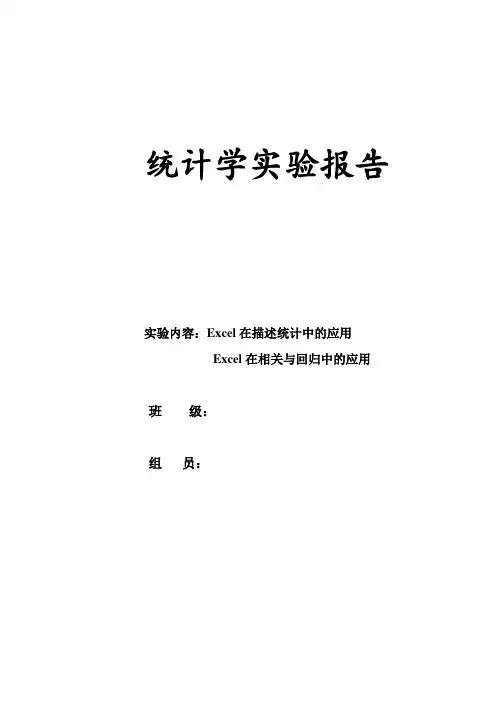 统计学实验报告

实验内容：Excel在描述统计中的应用
Excel在相关与回归中的应用

班 级：

组 员：